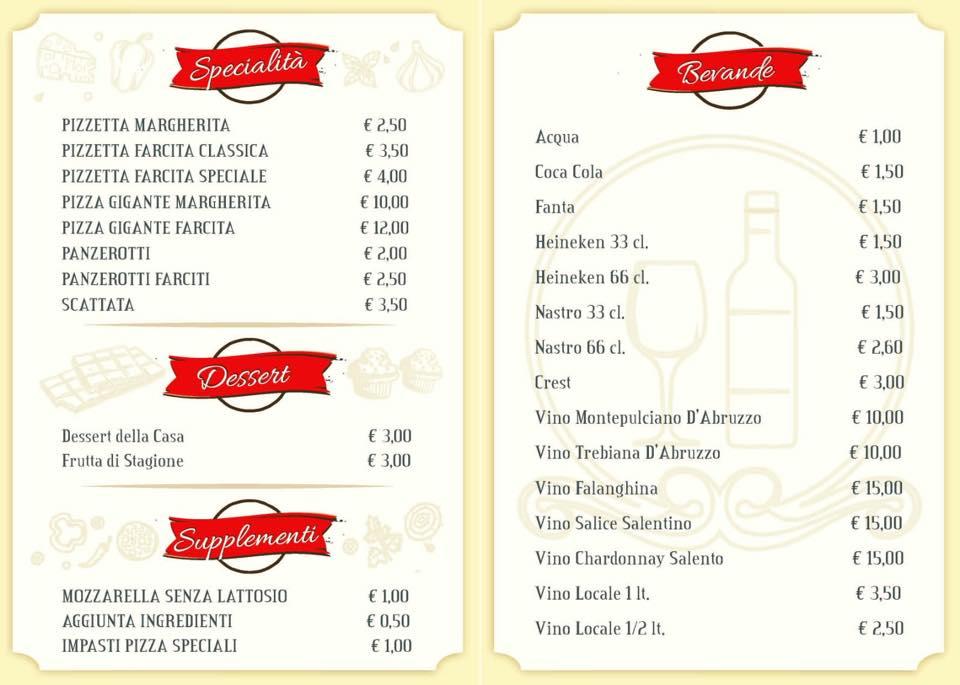 Specialità

| | |
|---|---|
| PIZZETTA MARGHERITA | € 2,50 |
| PIZZETTA FARCITA CLASSICA | € 3,50 |
| PIZZETTA FARCITA SPECIALE | € 4,00 |
| PIZZA GIGANTE MARGHERITA | € 10,00 |
| PIZZA GIGANTE FARCITA | € 12,00 |
| PANZEROTTI | € 2,00 |
| PANZEROTTI FARCITI | € 2,50 |
| SCATTATA | € 3,50 |

Dessert

| | |
|---|---|
| Dessert della Casa | € 3,00 |
| Frutta di Stagione | € 3,00 |

Supplementi

| | |
|---|---|
| MOZZARELLA SENZA LATTOSIO | € 1,00 |
| AGGIUNTA INGREDIENTI | € 0,50 |
| IMPASTI PIZZA SPECIALI | € 1,00 |

Bevande

| | |
|---|---|
| Acqua | € 1,00 |
| Coca Cola | € 1,50 |
| Fanta | € 1,50 |
| Heineken 33 cl. | € 1,50 |
| Heineken 66 cl. | € 3,00 |
| Nastro 33 cl. | € 1,50 |
| Nastro 66 cl. | € 2,60 |
| Crest | € 3,00 |
| Vino Montepulciano D'Abruzzo | € 10,00 |
| Vino Trebiana D'Abruzzo | € 10,00 |
| Vino Falanghina | € 15,00 |
| Vino Salice Salentino | € 15,00 |
| Vino Chardonnay Salento | € 15,00 |
| Vino Locale 1 lt. | € 3,50 |
| Vino Locale 1/2 lt. | € 2,50 |